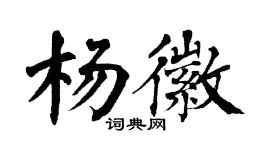 杨徽

词典网